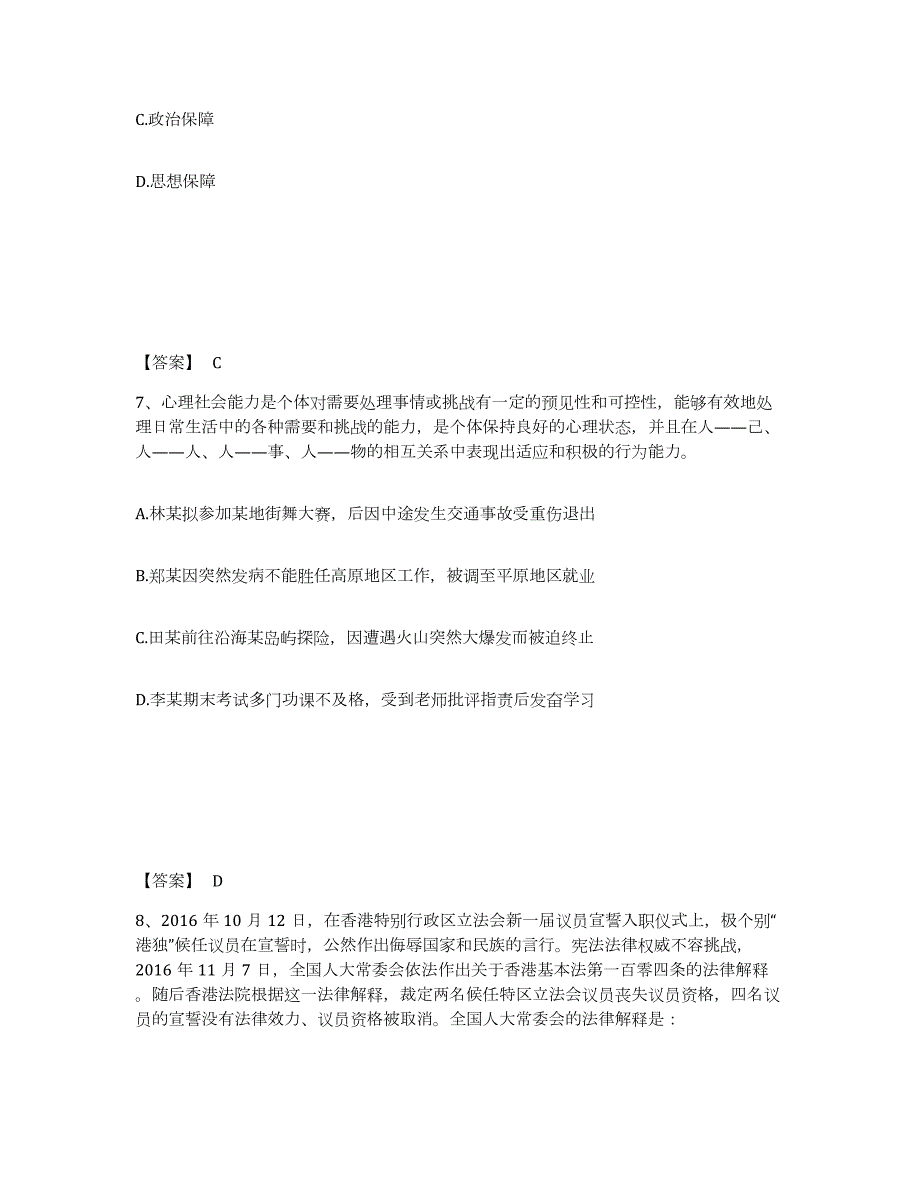 C.政治保障

D.思想保障

【答案】 C

7、心理社会能力是个体对需要处理事情或挑战有一定的预见性和可控性，能够有效地处理日常生活中的各种需要和挑战的能力，是个体保持良好的心理状态，并且在人——己、人——人、人——事、人——物的相互关系中表现出适应和积极的行为能力。

A.林某拟参加某地街舞大赛，后因中途发生交通事故受重伤退出

B.郑某因突然发病不能胜任高原地区工作，被调至平原地区就业

C.田某前往沿海某岛屿探险，因遭遇火山突然大爆发而被迫终止

D.李某期末考试多门功课不及格，受到老师批评指责后发奋学习

【答案】 D

8、2016 年 10 月 12 日，在香港特别行政区立法会新一届议员宣誓入职仪式上，极个别“港独”候任议员在宣誓时，公然作出侮辱国家和民族的言行。宪法法律权威不容挑战，2016 年 11 月 7 日，全国人大常委会依法作出关于香港基本法第一百零四条的法律解释。随后香港法院根据这一法律解释，裁定两名候任特区立法会议员丧失议员资格，四名议员的宣誓没有法律效力、议员资格被取消。全国人大常委会的法律解释是：